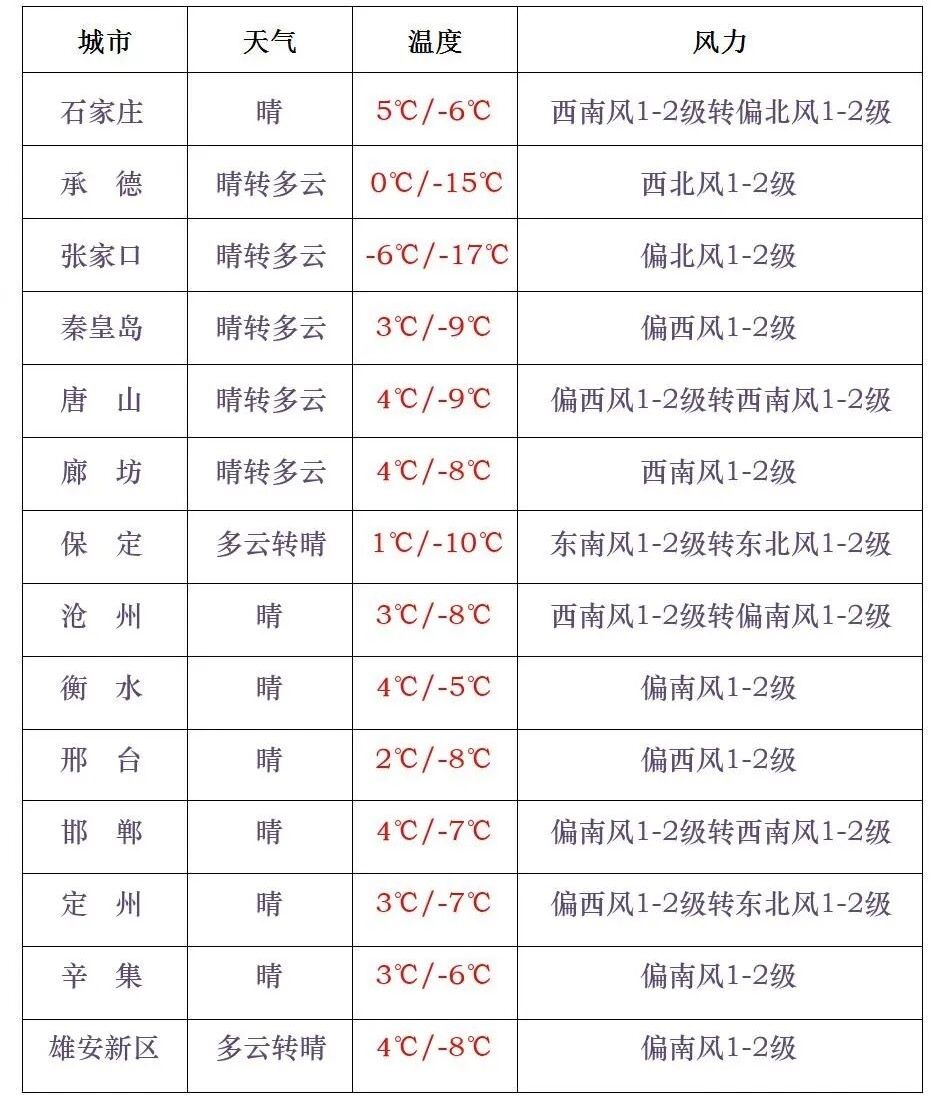 | 城市 | 天气 | 温度 | 风力 |
|---|---|---|---|
| 石家庄 | 晴 | 5℃/-6℃ | 西南风1-2级转偏北风1-2级 |
| 承　德 | 晴转多云 | 0℃/-15℃ | 西北风1-2级 |
| 张家口 | 晴转多云 | -6℃/-17℃ | 偏北风1-2级 |
| 秦皇岛 | 晴转多云 | 3℃/-9℃ | 偏西风1-2级 |
| 唐　山 | 晴转多云 | 4℃/-9℃ | 偏西风1-2级转西南风1-2级 |
| 廊　坊 | 晴转多云 | 4℃/-8℃ | 西南风1-2级 |
| 保　定 | 多云转晴 | 1℃/-10℃ | 东南风1-2级转东北风1-2级 |
| 沧　州 | 晴 | 3℃/-8℃ | 西南风1-2级转偏南风1-2级 |
| 衡　水 | 晴 | 4℃/-5℃ | 偏南风1-2级 |
| 邢　台 | 晴 | 2℃/-8℃ | 偏西风1-2级 |
| 邯　郸 | 晴 | 4℃/-7℃ | 偏南风1-2级转西南风1-2级 |
| 定　州 | 晴 | 3℃/-7℃ | 偏西风1-2级转东北风1-2级 |
| 辛　集 | 晴 | 3℃/-6℃ | 偏南风1-2级 |
| 雄安新区 | 多云转晴 | 4℃/-8℃ | 偏南风1-2级 |